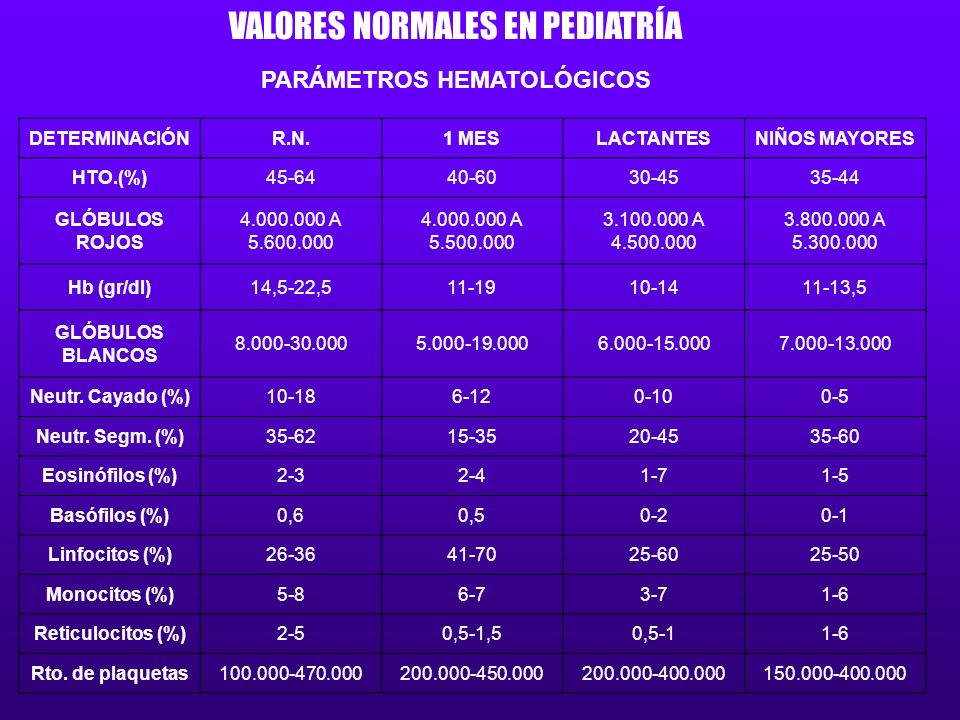 VALORES NORMALES EN PEDIATRÍA

PARÁMETROS HEMATOLÓGICOS

| DETERMINACIÓN | R.N. | 1 MES | LACTANTES | NIÑOS MAYORES |
|---|---|---|---|---|
| HTO.(%) | 45-64 | 40-60 | 30-45 | 35-44 |
| GLÓBULOS ROJOS | 4.000.000 A 5.600.000 | 4.000.000 A 5.500.000 | 3.100.000 A 4.500.000 | 3.800.000 A 5.300.000 |
| Hb (gr/dl) | 14,5-22,5 | 11-19 | 10-14 | 11-13,5 |
| GLÓBULOS BLANCOS | 8.000-30.000 | 5.000-19.000 | 6.000-15.000 | 7.000-13.000 |
| Neutr. Cayado (%) | 10-18 | 6-12 | 0-10 | 0-5 |
| Neutr. Segm. (%) | 35-62 | 15-35 | 20-45 | 35-60 |
| Eosinófilos (%) | 2-3 | 2-4 | 1-7 | 1-5 |
| Basófilos (%) | 0,6 | 0,5 | 0-2 | 0-1 |
| Linfocitos (%) | 26-36 | 41-70 | 25-60 | 25-50 |
| Monocitos (%) | 5-8 | 6-7 | 3-7 | 1-6 |
| Reticulocitos (%) | 2-5 | 0,5-1,5 | 0,5-1 | 1-6 |
| Rto. de plaquetas | 100.000-470.000 | 200.000-450.000 | 200.000-400.000 | 150.000-400.000 |